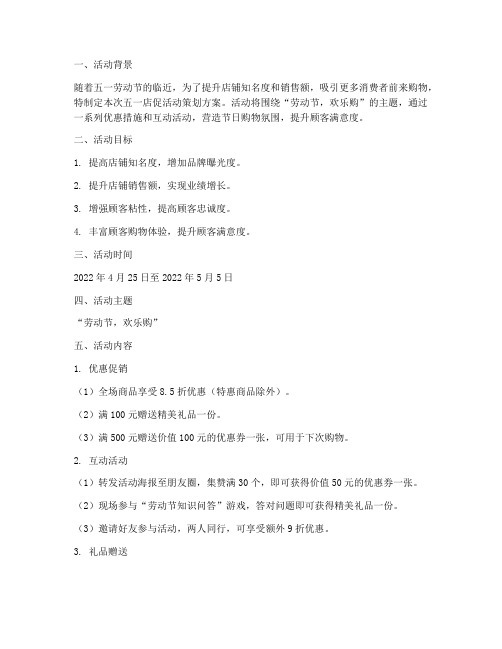 一、活动背景

随着五一劳动节的临近，为了提升店铺知名度和销售额，吸引更多消费者前来购物，特制定本次五一店促活动策划方案。活动将围绕“劳动节，欢乐购”的主题，通过一系列优惠措施和互动活动，营造节日购物氛围，提升顾客满意度。

二、活动目标

1. 提高店铺知名度，增加品牌曝光度。

2. 提升店铺销售额，实现业绩增长。

3. 增强顾客粘性，提高顾客忠诚度。

4. 丰富顾客购物体验，提升顾客满意度。

三、活动时间

2022 年 4 月 25 日至 2022 年 5 月 5 日

四、活动主题

“劳动节，欢乐购”

五、活动内容

1. 优惠促销

（1）全场商品享受 8.5 折优惠（特惠商品除外）。

（2）满 100 元赠送精美礼品一份。

（3）满 500 元赠送价值 100 元的优惠券一张，可用于下次购物。

2. 互动活动

（1）转发活动海报至朋友圈，集赞满 30 个，即可获得价值 50 元的优惠券一张。

（2）现场参与“劳动节知识问答”游戏，答对问题即可获得精美礼品一份。

（3）邀请好友参与活动，两人同行，可享受额外 9 折优惠。

3. 礼品赠送